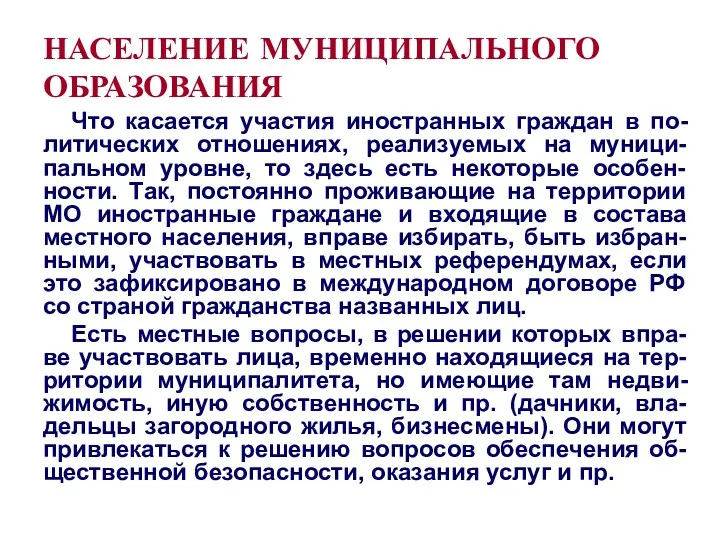 НАСЕЛЕНИЕ МУНИЦИПАЛЬНОГО ОБРАЗОВАНИЯ

Что касается участия иностранных граждан в политических отношениях, реализуемых на муниципальном уровне, то здесь есть некоторые особенности. Так, постоянно проживающие на территории МО иностранные граждане и входящие в состава местного населения, вправе избирать, быть избранными, участвовать в местных референдумах, если это зафиксировано в международном договоре РФ со страной гражданства названных лиц.

Есть местные вопросы, в решении которых вправе участвовать лица, временно находящиеся на территории муниципалитета, но имеющие там недвижимость, иную собственность и пр. (дачники, владельцы загородного жилья, бизнесмены). Они могут привлекаться к решению вопросов обеспечения общественной безопасности, оказания услуг и пр.